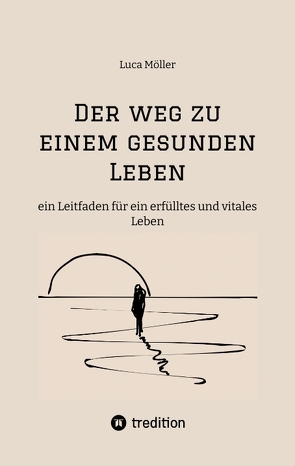 Luca Möller

Der weg zu einem gesunden Leben

ein Leitfaden für ein erfülltes und vitales Leben

tredition